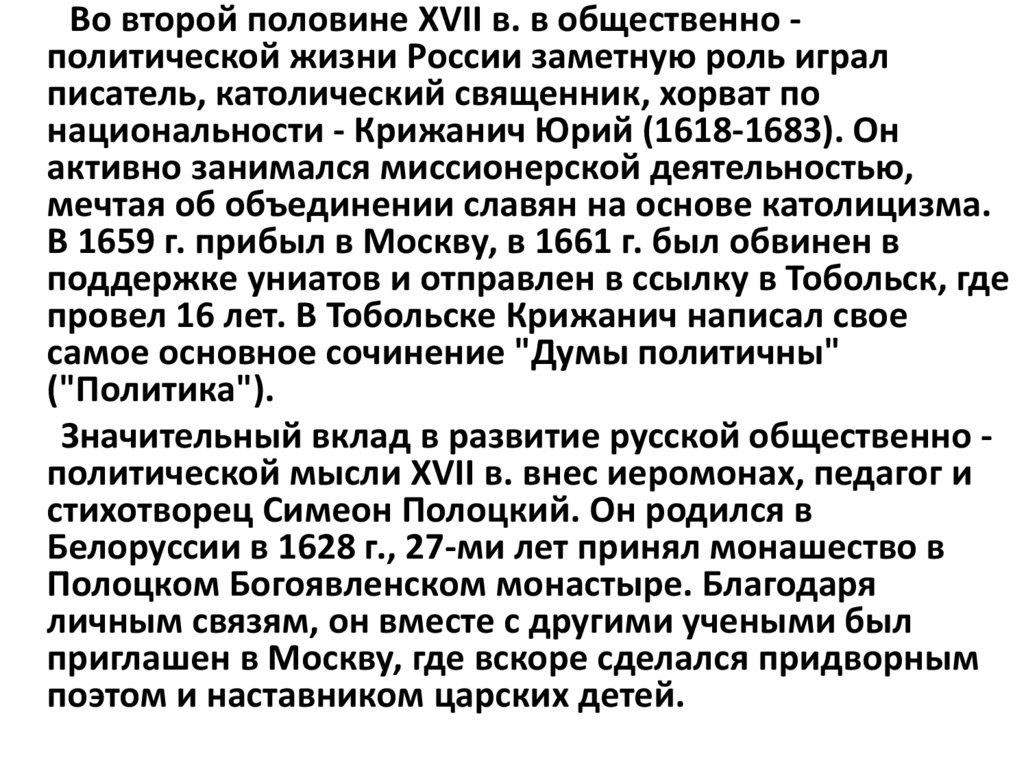 Во второй половине XVII в. в общественно - политической жизни России заметную роль играл писатель, католический священник, хорват по национальности - Крижанич Юрий (1618-1683). Он активно занимался миссионерской деятельностью, мечтая об объединении славян на основе католицизма. В 1659 г. прибыл в Москву, в 1661 г. был обвинен в поддержке униатов и отправлен в ссылку в Тобольск, где провел 16 лет. В Тобольске Крижанич написал свое самое основное сочинение "Думы политичны" ("Политика").

Значительный вклад в развитие русской общественно - политической мысли XVII в. внес иеромонах, педагог и стихотворец Симеон Полоцкий. Он родился в Белоруссии в 1628 г., 27-ми лет принял монашество в Полоцком Богоявленском монастыре. Благодаря личным связям, он вместе с другими учеными был приглашен в Москву, где вскоре сделался придворным поэтом и наставником царских детей.